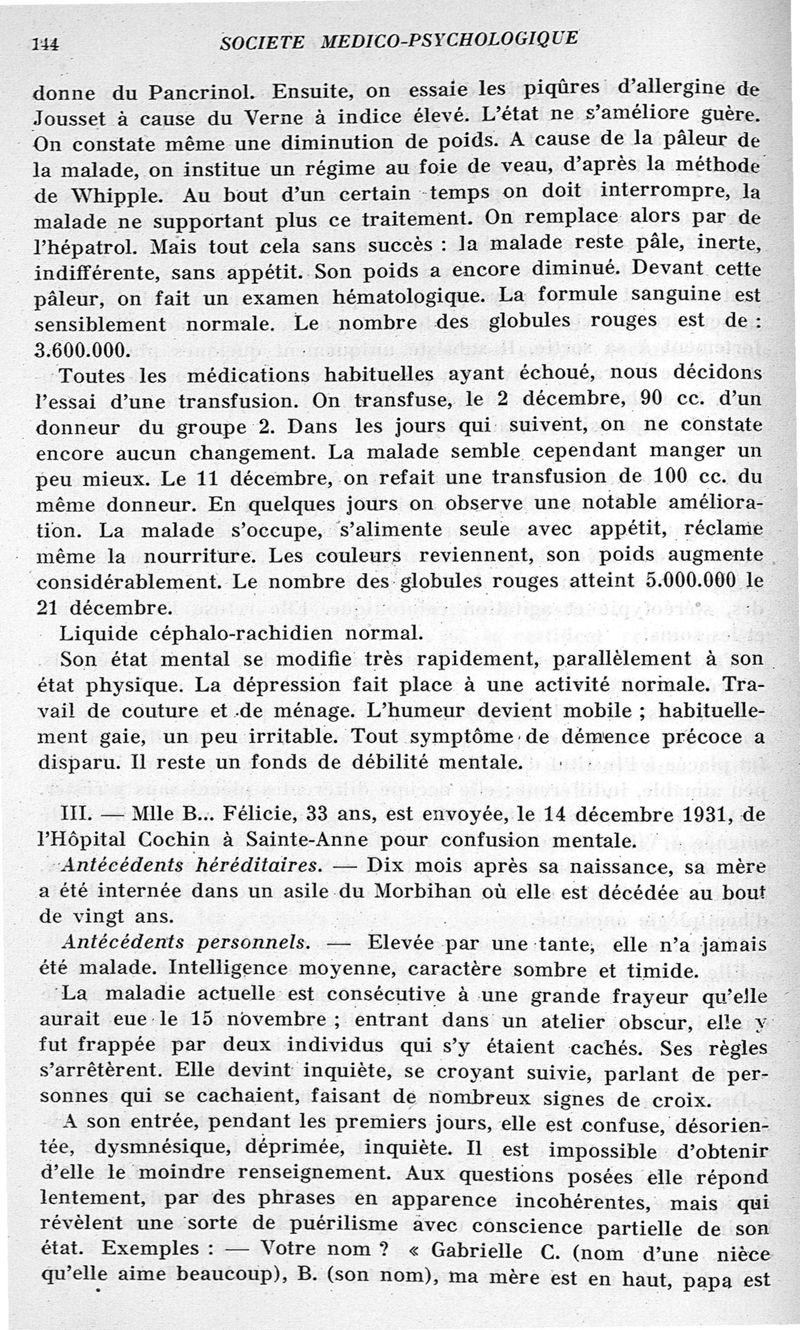 144 SOCIETE MEDICO-PSYCHOLOGIQUE

donne du Pancrinol. Ensuite, on essaie les piqûres d'allergine de Jousset à cause du Verne à indice élevé. L'état ne s'améliore guère. On constate même une diminution de poids. A cause de la pâleur de la malade, on institue un régime au foie de veau, d'après la méthode de Whipple. Au bout d'un certain temps on doit interrompre, la malade ne supportant plus ce traitement. On remplace alors par de l'hépatrol. Mais tout cela sans succès : la malade reste pâle, inerte, indifférente, sans appétit. Son poids a encore diminué. Devant cette pâleur, on fait un examen hématologique. La formule sanguine est sensiblement normale. Le nombre des globules rouges est de : 3.600.000.

Toutes les médications habituelles ayant échoué, nous décidons l'essai d'une transfusion. On transfuse, le 2 décembre, 90 cc. d'un donneur du groupe 2. Dans les jours qui suivent, on ne constate encore aucun changement. La malade semble cependant manger un peu mieux. Le 11 décembre, on refait une transfusion de 100 cc. du même donneur. En quelques jours on observe une notable amélioration. La malade s'occupe, s'alimente seule avec appétit, réclame même la nourriture. Les couleurs reviennent, son poids augmente considérablement. Le nombre des globules rouges atteint 5.000.000 le 21 décembre.

Liquide céphalo-rachidien normal.

Son état mental se modifie très rapidement, parallèlement à son état physique. La dépression fait place à une activité normale. Travail de couture et de ménage. L'humeur devient mobile ; habituellement gaie, un peu irritable. Tout symptôme de démence précoce a disparu. Il reste un fonds de débilité mentale.

III. — Mlle B... Félicie, 33 ans, est envoyée, le 14 décembre 1931, de l'Hôpital Cochin à Sainte-Anne pour confusion mentale.

Antécédents héréditaires. — Dix mois après sa naissance, sa mère a été internée dans un asile du Morbihan où elle est décédée au bout de vingt ans.

Antécédents personnels. — Elevée par une tante, elle n'a jamais été malade. Intelligence moyenne, caractère sombre et timide.

La maladie actuelle est consécutive à une grande frayeur qu'elle aurait eue le 15 novembre ; entrant dans un atelier obscur, elle y fut frappée par deux individus qui s'y étaient cachés. Ses règles s'arrêtèrent. Elle devint inquiète, se croyant suivie, parlant de personnes qui se cachaient, faisant de nombreux signes de croix.

A son entrée, pendant les premiers jours, elle est confuse, désorientée, dysmnésique, déprimée, inquiète. Il est impossible d'obtenir d'elle le moindre renseignement. Aux questions posées elle répond lentement, par des phrases en apparence incohérentes, mais qui révèlent une sorte de puérilisme avec conscience partielle de son état. Exemples : — Votre nom ? « Gabrielle C. (nom d'une nièce qu'elle aime beaucoup), B. (son nom), ma mère est en haut, papa est